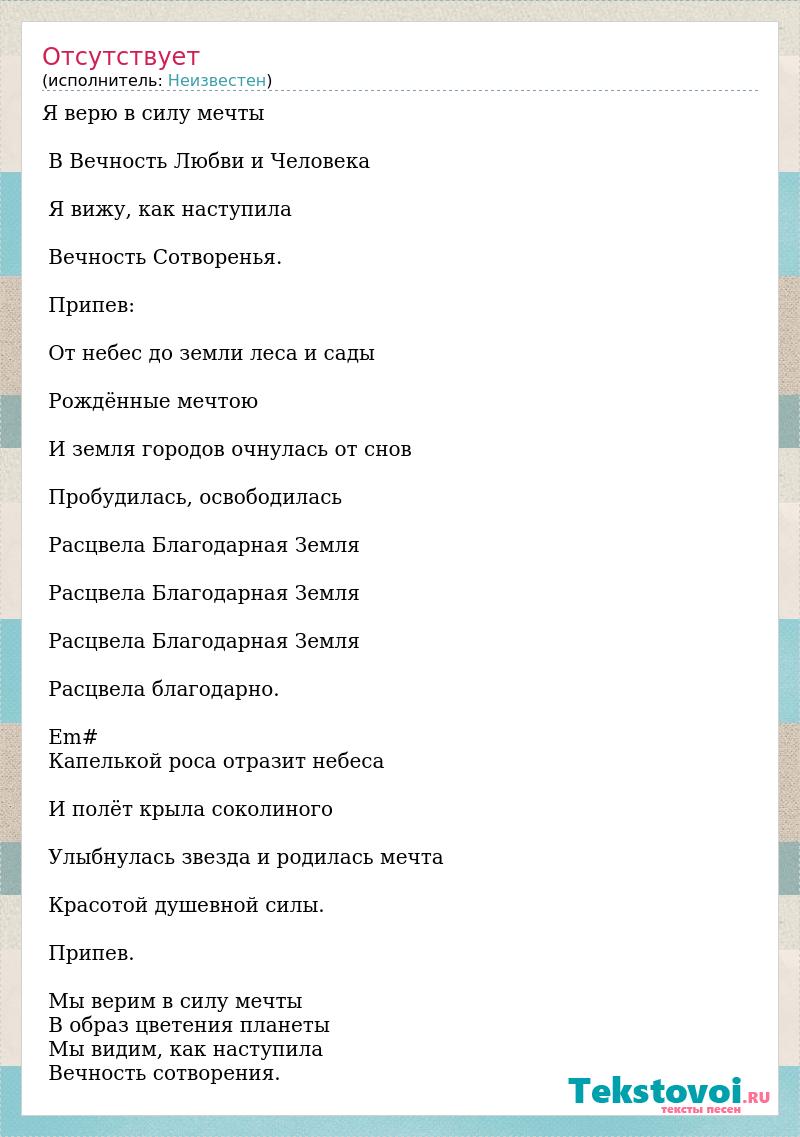 Отсутствует
(исполнитель: Неизвестен)

Я верю в силу мечты

В Вечность Любви и Человека

Я вижу, как наступила

Вечность Сотворенья.

Припев:

От небес до земли леса и сады

Рождённые мечтою

И земля городов очнулась от снов

Пробудилась, освободилась

Расцвела Благодарная Земля

Расцвела Благодарная Земля

Расцвела Благодарная Земля

Расцвела благодарно.

Em#
Капелькой роса отразит небеса

И полёт крыла соколиного

Улыбнулась звезда и родилась мечта

Красотой душевной силы.

Припев.

Мы верим в силу мечты
В образ цветения планеты
Мы видим, как наступила
Вечность сотворения.

Tekstovoi.RU
тексты песен